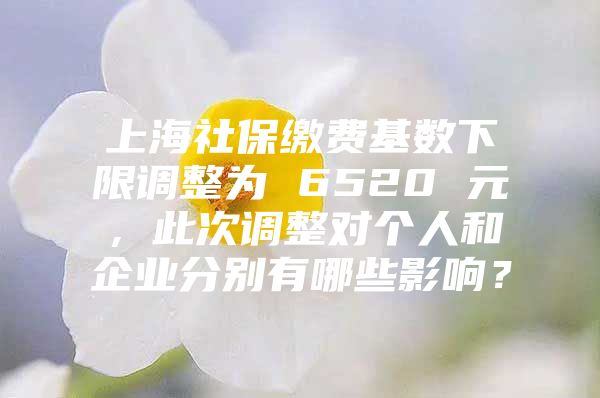 上海社保缴费基数下限调整为 6520 元，此次调整对个人和企业分别有哪些影响？